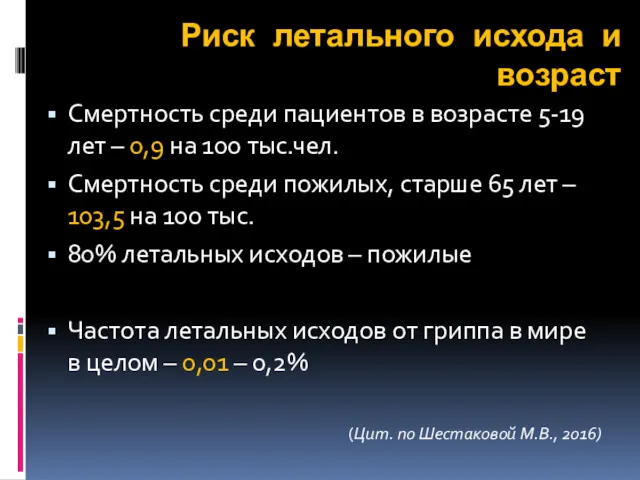 Риск летального исхода и возраст

▪ Смертность среди пациентов в возрасте 5-19 лет – 0,9 на 100 тыс.чел.

▪ Смертность среди пожилых, старше 65 лет – 103,5 на 100 тыс.

▪ 80% летальных исходов – пожилые

▪ Частота летальных исходов от гриппа в мире в целом – 0,01 – 0,2%

(Цит. по Шестаковой М.В., 2016)